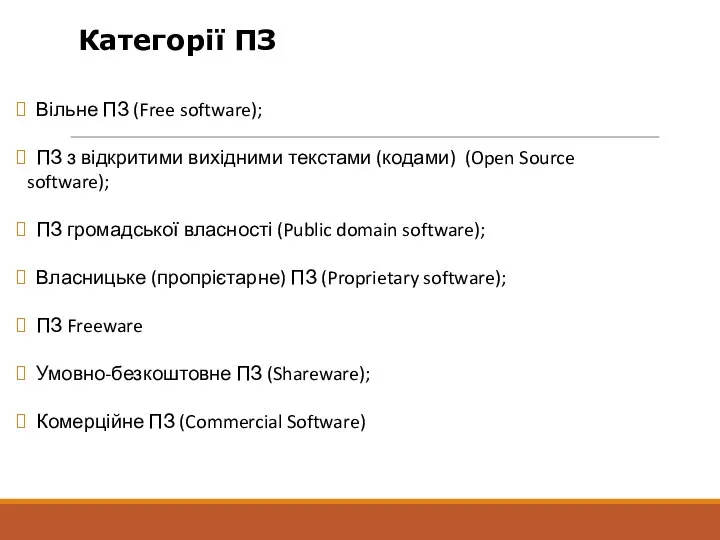 Категорії ПЗ

Вільне ПЗ (Free software);

ПЗ з відкритими вихідними текстами (кодами) (Open Source software);

ПЗ громадської власності (Public domain software);

Власницьке (пропрієтарне) ПЗ (Proprietary software);

ПЗ Freeware

Умовно-безкоштовне ПЗ (Shareware);

Комерційне ПЗ (Commercial Software)